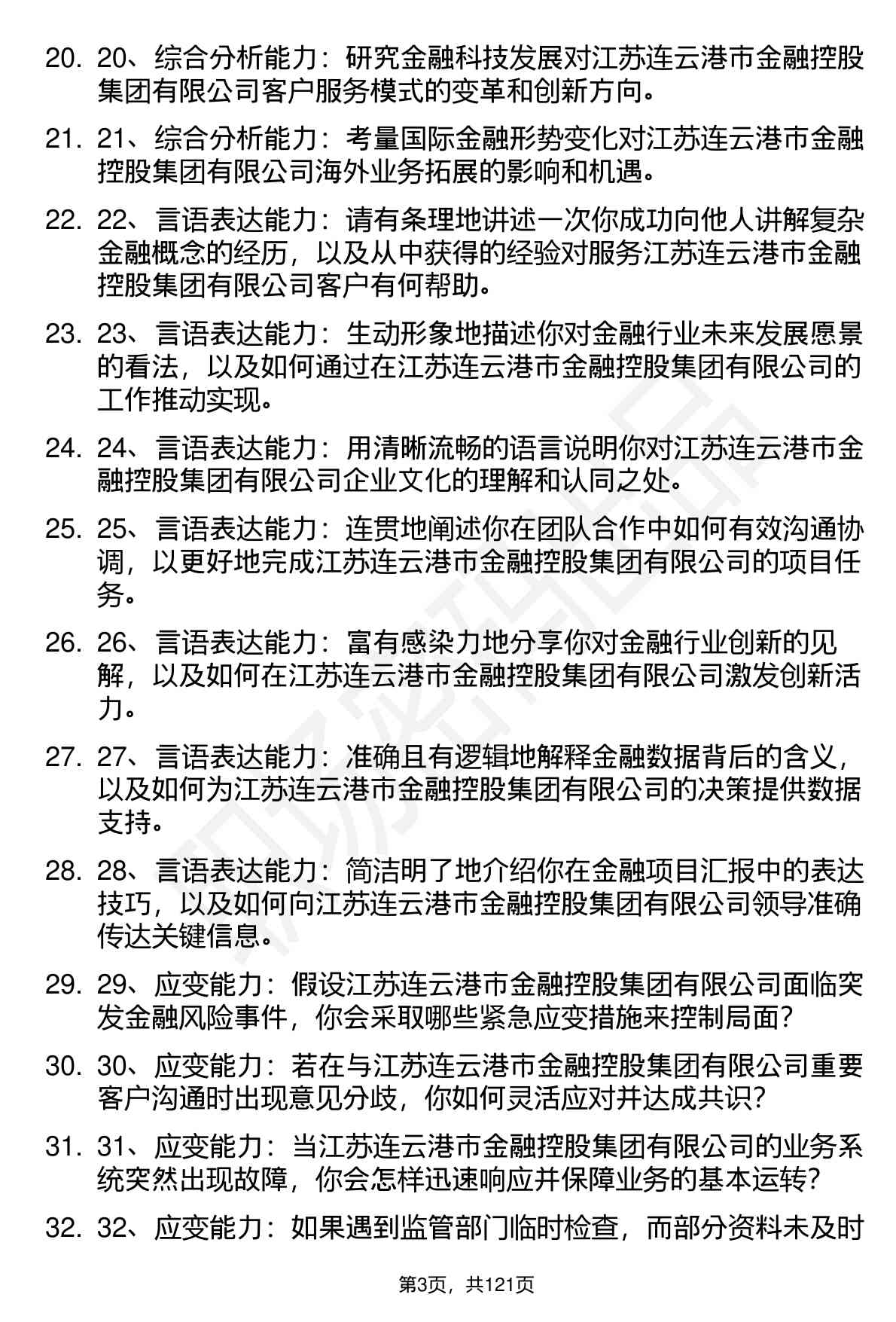 20. 20、综合分析能力：研究金融科技发展对江苏连云港市金融控股集团有限公司客户服务模式的变革和创新方向。

21. 21、综合分析能力：考量国际金融形势变化对江苏连云港市金融控股集团有限公司海外业务拓展的影响和机遇。

22. 22、言语表达能力：请有条理地讲述一次你成功向他人讲解复杂金融概念的经历，以及从中获得的经验对服务江苏连云港市金融控股集团有限公司客户有何帮助。

23. 23、言语表达能力：生动形象地描述你对金融行业未来发展愿景的看法，以及如何通过在江苏连云港市金融控股集团有限公司的工作推动实现。

24. 24、言语表达能力：用清晰流畅的语言说明你对江苏连云港市金融控股集团有限公司企业文化的理解和认同之处。

25. 25、言语表达能力：连贯地阐述你在团队合作中如何有效沟通协调，以更好地完成江苏连云港市金融控股集团有限公司的项目任务。

26. 26、言语表达能力：富有感染力地分享你对金融行业创新的见解，以及如何在江苏连云港市金融控股集团有限公司激发创新活力。

27. 27、言语表达能力：准确且有逻辑地解释金融数据背后的含义，以及如何为江苏连云港市金融控股集团有限公司的决策提供数据支持。

28. 28、言语表达能力：简洁明了地介绍你在金融项目汇报中的表达技巧，以及如何向江苏连云港市金融控股集团有限公司领导准确传达关键信息。

29. 29、应变能力：假设江苏连云港市金融控股集团有限公司面临突发金融风险事件，你会采取哪些紧急应变措施来控制局面？

30. 30、应变能力：若在与江苏连云港市金融控股集团有限公司重要客户沟通时出现意见分歧，你如何灵活应对并达成共识？

31. 31、应变能力：当江苏连云港市金融控股集团有限公司的业务系统突然出现故障，你会怎样迅速响应并保障业务的基本运转？

32. 32、应变能力：如果遇到监管部门临时检查，而部分资料未及时

第3页，共121页